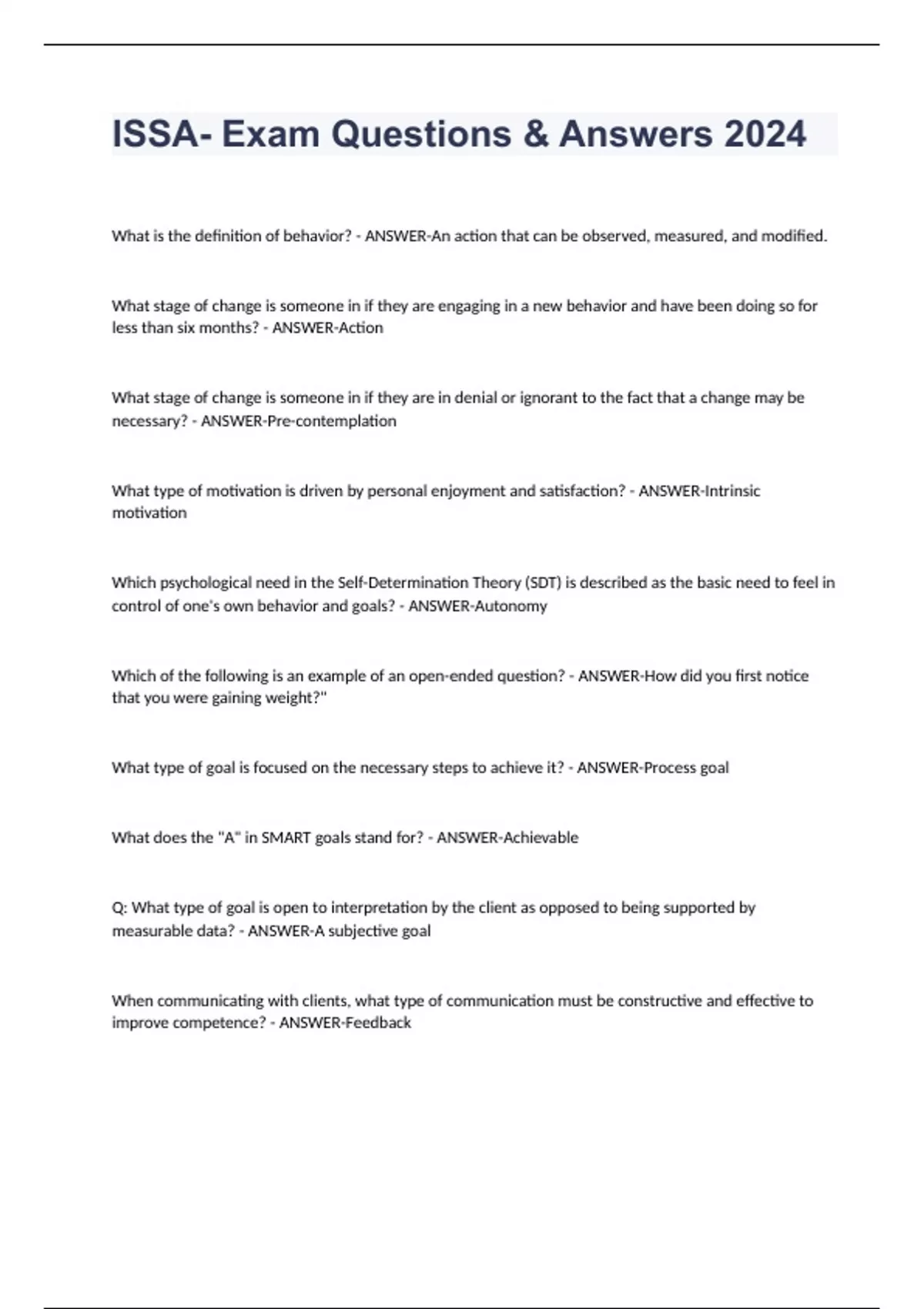 ISSA- Exam Questions & Answers 2024

What is the definition of behavior? - ANSWER-An action that can be observed, measured, and modified.

What stage of change is someone in if they are engaging in a new behavior and have been doing so for less than six months? - ANSWER-Action

What stage of change is someone in if they are in denial or ignorant to the fact that a change may be necessary? - ANSWER-Pre-contemplation

What type of motivation is driven by personal enjoyment and satisfaction? - ANSWER-Intrinsic motivation

Which psychological need in the Self-Determination Theory (SDT) is described as the basic need to feel in control of one's own behavior and goals? - ANSWER-Autonomy

Which of the following is an example of an open-ended question? - ANSWER-How did you first notice that you were gaining weight?"

What type of goal is focused on the necessary steps to achieve it? - ANSWER-Process goal

What does the "A" in SMART goals stand for? - ANSWER-Achievable

Q: What type of goal is open to interpretation by the client as opposed to being supported by measurable data? - ANSWER-A subjective goal

When communicating with clients, what type of communication must be constructive and effective to improve competence? - ANSWER-Feedback